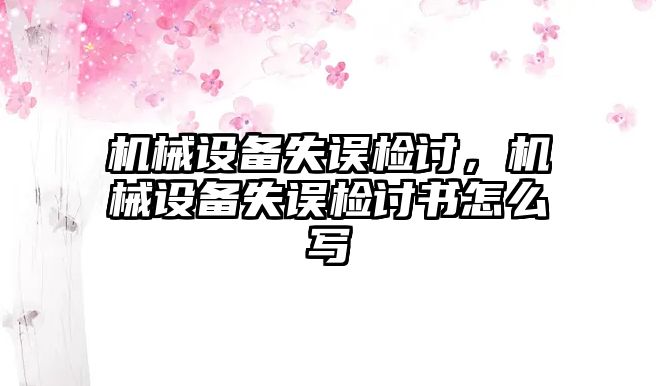 机械设备失误检讨，机械设备失误检讨书怎么写